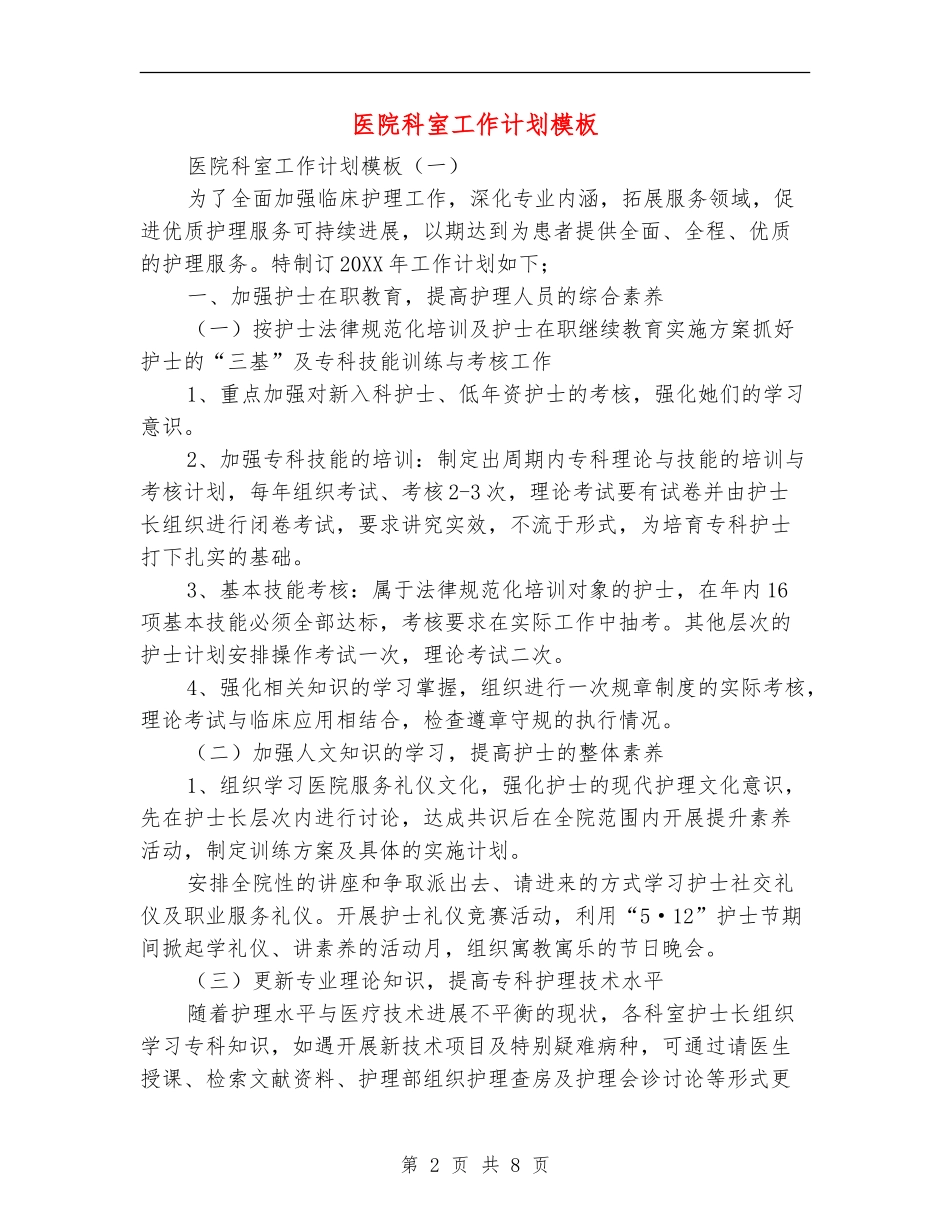 医院科室工作计划模板

医院科室工作计划模板（一）

为了全面加强临床护理工作，深化专业内涵，拓展服务领域，促进优质护理服务可持续进展，以期达到为患者提供全面、全程、优质的护理服务。特制订20XX年工作计划如下；

一、加强护士在职教育，提高护理人员的综合素养

（一）按护士法律规范化培训及护士在职继续教育实施方案抓好护士的“三基”及专科技能训练与考核工作

1、重点加强对新入科护士、低年资护士的考核，强化她们的学习意识。

2、加强专科技能的培训：制定出周期内专科理论与技能的培训与考核计划，每年组织考试、考核2-3次，理论考试要有试卷并由护士长组织进行闭卷考试，要求讲究实效，不流于形式，为培育专科护士打下扎实的基础。

3、基本技能考核：属于法律规范化培训对象的护士，在年内16项基本技能必须全部达标，考核要求在实际工作中抽考。其他层次的护士计划安排操作考试一次，理论考试二次。

4、强化相关知识的学习掌握，组织进行一次规章制度的实际考核，理论考试与临床应用相结合，检查遵章守规的执行情况。

（二）加强人文知识的学习，提高护士的整体素养

1、组织学习医院服务礼仪文化，强化护士的现代护理文化意识，先在护士长层次内进行讨论，达成共识后在全院范围内开展提升素养活动，制定训练方案及具体的实施计划。

安排全院性的讲座和争取派出去、请进来的方式学习护士社交礼仪及职业服务礼仪。开展护士礼仪竞赛活动，利用“5·12”护士节期间掀起学礼仪、讲素养的活动月，组织寓教寓乐的节日晚会。

（三）更新专业理论知识，提高专科护理技术水平

随着护理水平与医疗技术进展不平衡的现状，各科室护士长组织学习专科知识，如遇开展新技术项目及特别疑难病种，可通过请医生授课、检索文献资料、护理部组织护理查房及护理会诊讨论等形式更

第 2 页 共 8 页